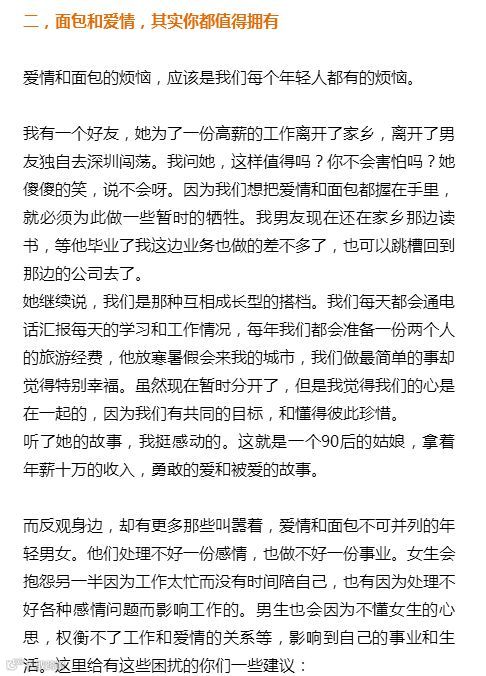 二，面包和爱情，其实你都值得拥有

爱情和面包的烦恼，应该是我们每个年轻人都有的烦恼。

我有一个好友，她为了一份高薪的工作离开了家乡，离开了男友独自去深圳闯荡。我问她，这样值得吗？你不会害怕吗？她傻傻的笑，说不会呀。因为我们想把爱情和面包都握在手里，就必须为此做一些暂时的牺牲。我男友现在还在家乡那边读书，等他毕业了我这边业务也做的差不多了，也可以跳槽回到那边的公司去了。
她继续说，我们是那种互相成长型的搭档。我们每天都会通电话汇报每天的学习和工作情况，每年我们都会准备一份两个人的旅游经费，他放寒暑假会来我的城市，我们做最简单的事却觉得特别幸福。虽然现在暂时分开了，但是我觉得我们的心是在一起的，因为我们有共同的目标，和懂得彼此珍惜。
听了她的故事，我挺感动的。这就是一个90后的姑娘，拿着年薪十万的收入，勇敢的爱和被爱的故事。

而反观身边，却有更多那些叫嚣着，爱情和面包不可并列的年轻男女。他们处理不好一份感情，也做不好一份事业。女生会抱怨另一半因为工作太忙而没有时间陪自己，也有因为处理不好各种感情问题而影响工作的。男生也会因为不懂女生的心思，权衡不了工作和爱情的关系等，影响到自己的事业和生活。这里给有这些困扰的你们一些建议：